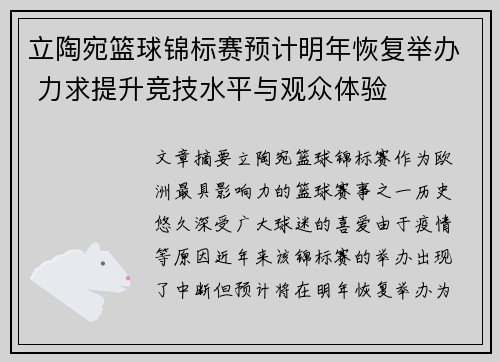 立陶宛篮球锦标赛预计明年恢复举办 力求提升竞技水平与观众体验

文章摘要立陶宛篮球锦标赛作为欧洲最具影响力的篮球赛事之一历史悠久深受广大球迷的喜爱由于疫情等原因近年来该锦标赛的举办出现了中断但预计将在明年恢复举办为